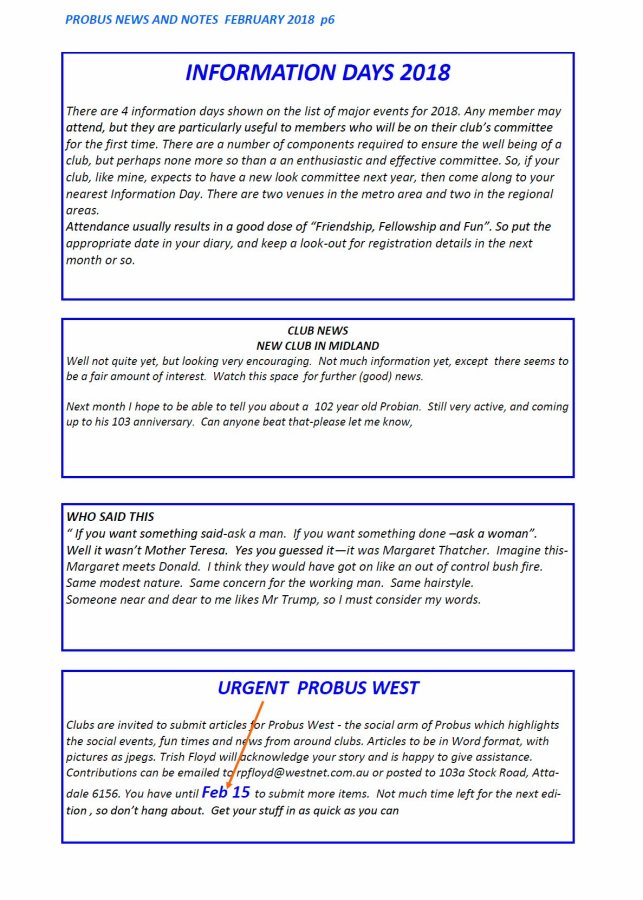 PROBUS NEWS AND NOTES FEBRUARY 2018 p6

INFORMATION DAYS 2018

There are 4 information days shown on the list of major events for 2018. Any member may attend, but they are particularly useful to members who will be on their club's committee for the first time. There are a number of components required to ensure the well being of a club, but perhaps none more so than a an enthusiastic and effective committee. So, if your club, like mine, expects to have a new look committee next year, then come along to your nearest Information Day. There are two venues in the metro area and two in the regional areas.
Attendance usually results in a good dose of "Friendship, Fellowship and Fun". So put the appropriate date in your diary, and keep a look-out for registration details in the next month or so.

CLUB NEWS
NEW CLUB IN MIDLAND
Well not quite yet, but looking very encouraging. Not much information yet, except there seems to be a fair amount of interest. Watch this space for further (good) news.

Next month I hope to be able to tell you about a 102 year old Probian. Still very active, and coming up to his 103 anniversary. Can anyone beat that-please let me know,

WHO SAID THIS
" If you want something said-ask a man. If you want something done –ask a woman".
Well it wasn't Mother Teresa. Yes you guessed it—it was Margaret Thatcher. Imagine this-Margaret meets Donald. I think they would have got on like an out of control bush fire. Same modest nature. Same concern for the working man. Same hairstyle.
Someone near and dear to me likes Mr Trump, so I must consider my words.

URGENT PROBUS WEST

Clubs are invited to submit articles for Probus West - the social arm of Probus which highlights the social events, fun times and news from around clubs. Articles to be in Word format, with pictures as jpegs. Trish Floyd will acknowledge your story and is happy to give assistance. Contributions can be emailed to rpfloyd@westnet.com.au or posted to 103a Stock Road, Attadale 6156. You have until Feb 15 to submit more items. Not much time left for the next edition , so don't hang about. Get your stuff in as quick as you can